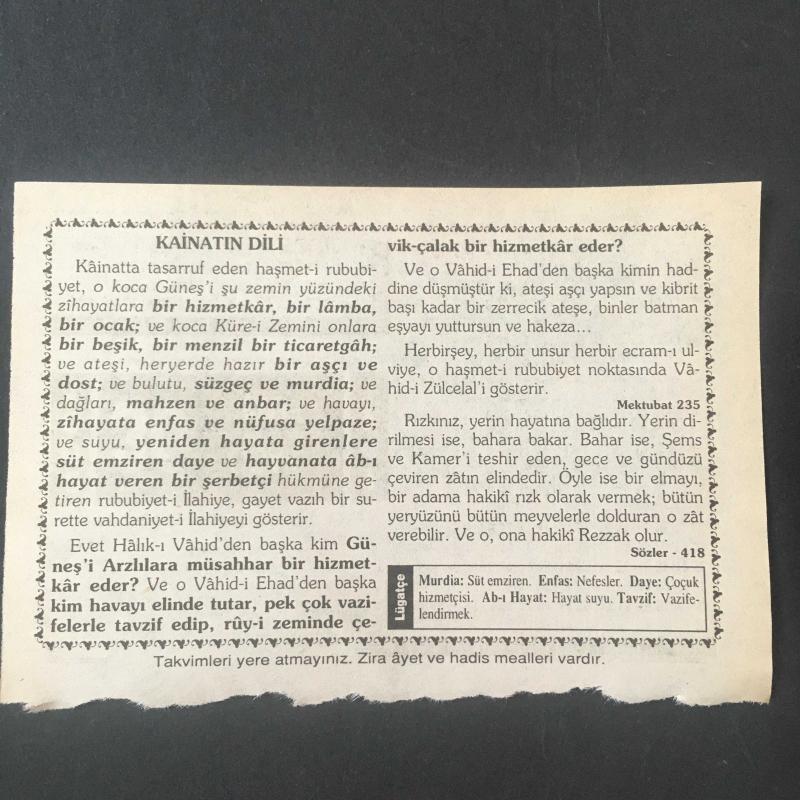 KAİNATIN DİLİ

Kâinatta tasarruf eden haşmet-i rububiyet, o koca Güneş'i şu zemin yüzündeki zîhayatlara bir hizmetkâr, bir lâmba, bir ocak; ve koca Küre-i Zemini onlara bir beşik, bir menzil bir ticaretgâh; ve ateşi, heryerde hazır bir aşçı ve dost; ve bulutu, süzgeç ve murdia; ve dağları, mahzen ve anbar; ve havayı, zîhayata enfas ve nüfusa yelpaze; ve suyu, yeniden hayata girenlere süt emziren daye ve hayvanata âb-ı hayat veren bir şerbetçi hükmüne getiren rububiyet-i İlahiye, gayet vazıh bir surette vahdaniyet-i İlahiyeyi gösterir.

Evet Hâlık-ı Vâhid'den başka kim Güneş'i Arzlılara müsahhar bir hizmetkâr eder? Ve o Vâhid-i Ehad'den başka kim havayı elinde tutar, pek çok vazifelerle tavzif edip, rûy-i zeminde çevik-çalak bir hizmetkâr eder?

Ve o Vâhid-i Ehad'den başka kimin haddine düşmüştür ki, ateşi aşçı yapsın ve kibrit başı kadar bir zerrecik ateşe, binler batman eşyayı yuttursun ve hakeza...

Herbirşey, herbir unsur herbir ecram-ı ulviye, o haşmet-i rububiyet noktasında Vâhid-i Zülcelal'i gösterir.

Mektubat 235

Rızkınız, yerin hayatına bağlıdır. Yerin dirilmesi ise, bahara bakar. Bahar ise, Şems ve Kamer'i teshir eden, gece ve gündüzü çeviren zâtın elindedir. Öyle ise bir elmayı, bir adama hakikî rızk olarak vermek; bütün yeryüzünü bütün meyvelerle dolduran o zât verebilir. Ve o, ona hakikî Rezzak olur.

Sözler - 418

Lügatçe

Murdia: Süt emziren. Enfas: Nefesler. Daye: Çoçuk hizmetçisi. Ab-ı Hayat: Hayat suyu. Tavzif: Vazifelendirmek.

Takvimleri yere atmayınız. Zira âyet ve hadis mealleri vardır.